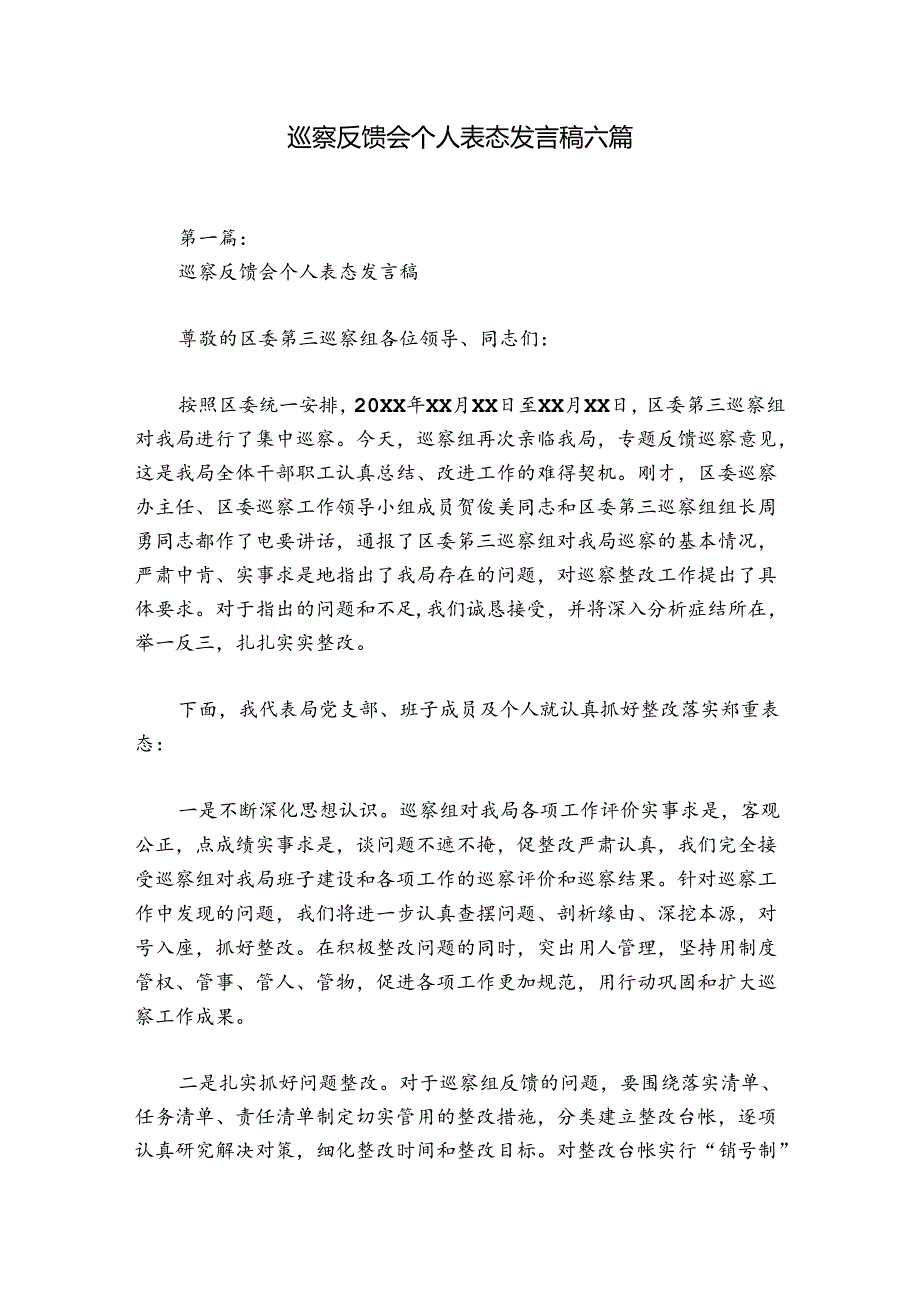 巡察反馈会个人表态发言稿六篇

第一篇：

巡察反馈会个人表态发言稿

尊敬的区委第三巡察组各位领导、同志们：

按照区委统一安排，20XX年XX月XX日至XX月XX日，区委第三巡察组对我局进行了集中巡察。今天，巡察组再次亲临我局，专题反馈巡察意见，这是我局全体干部职工认真总结、改进工作的难得契机。刚才，区委巡察办主任、区委巡察工作领导小组成员贺俊美同志和区委第三巡察组组长周勇同志都作了电要讲话，通报了区委第三巡察组对我局巡察的基本情况，严肃中肯、实事求是地指出了我局存在的问题，对巡察整改工作提出了具体要求。对于指出的问题和不足，我们诚恳接受，并将深入分析症结所在，举一反三，扎扎实实整改。

下面，我代表局党支部、班子成员及个人就认真抓好整改落实郑重表态：

一是不断深化思想认识。巡察组对我局各项工作评价实事求是，客观公正，点成绩实事求是，谈问题不遮不掩，促整改严肃认真，我们完全接受巡察组对我局班子建设和各项工作的巡察评价和巡察结果。针对巡察工作中发现的问题，我们将进一步认真查摆问题、剖析缘由、深挖本源，对号入座，抓好整改。在积极整改问题的同时，突出用人管理，坚持用制度管权、管事、管人、管物，促进各项工作更加规范，用行动巩固和扩大巡察工作成果。

二是扎实抓好问题整改。对于巡察组反馈的问题，要围绕落实清单、任务清单、责任清单制定切实管用的整改措施，分类建立整改台帐，逐项认真研究解决对策，细化整改时间和整改目标。对整改台帐实行“销号制”